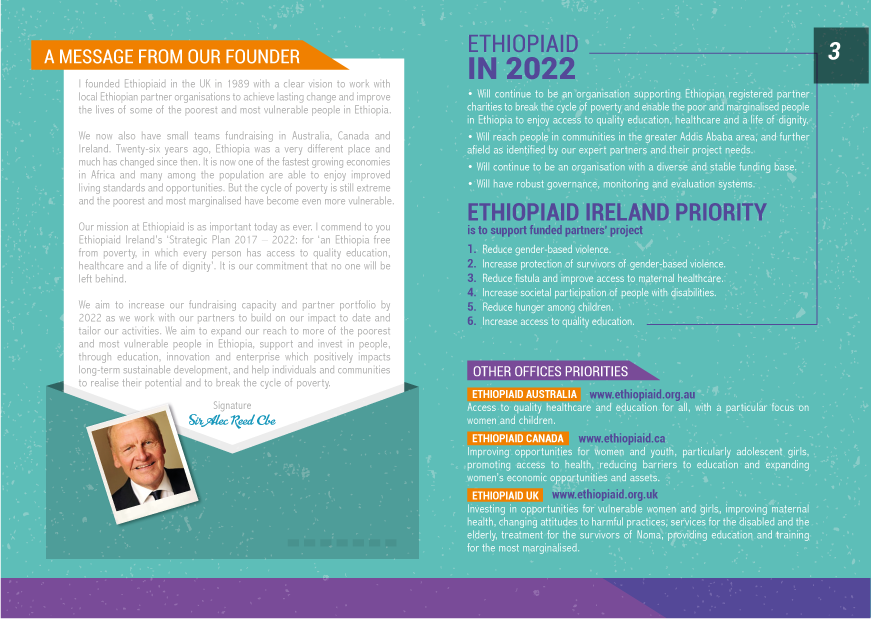 A MESSAGE FROM OUR FOUNDER

I founded Ethiopiaid in the UK in 1989 with a clear vision to work with local Ethiopian partner organisations to achieve lasting change and improve the lives of some of the poorest and most vulnerable people in Ethiopia.

We now also have small teams fundraising in Australia, Canada and Ireland. Twenty-six years ago, Ethiopia was a very different place and much has changed since then. It is now one of the fastest growing economies in Africa and many among the population are able to enjoy improved living standards and opportunities. But the cycle of poverty is still extreme and the poorest and most marginalised have become even more vulnerable.

Our mission at Ethiopiaid is as important today as ever. I commend to you Ethiopiaid Ireland's 'Strategic Plan 2017 – 2022: for 'an Ethiopia free from poverty, in which every person has access to quality education, healthcare and a life of dignity'. It is our commitment that no one will be left behind.

We aim to increase our fundraising capacity and partner portfolio by 2022 as we work with our partners to build on our impact to date and tailor our activities. We aim to expand our reach to more of the poorest and most vulnerable people in Ethiopia, support and invest in people, through education, innovation and enterprise which positively impacts long-term sustainable development, and help individuals and communities to realise their potential and to break the cycle of poverty.

Signature
Sir Alec Reed Cbe

ETHIOPIAID
IN 2022

3

• Will continue to be an organisation supporting Ethiopian registered partner charities to break the cycle of poverty and enable the poor and marginalised people in Ethiopia to enjoy access to quality education, healthcare and a life of dignity.
• Will reach people in communities in the greater Addis Ababa area, and further afield as identified by our expert partners and their project needs.
• Will continue to be an organisation with a diverse and stable funding base.
• Will have robust governance, monitoring and evaluation systems.

ETHIOPIAID IRELAND PRIORITY
is to support funded partners' project

1. Reduce gender-based violence.
2. Increase protection of survivors of gender-based violence.
3. Reduce fistula and improve access to maternal healthcare.
4. Increase societal participation of people with disabilities.
5. Reduce hunger among children.
6. Increase access to quality education.

OTHER OFFICES PRIORITIES

ETHIOPIAID AUSTRALIA www.ethiopiaid.org.au
Access to quality healthcare and education for all, with a particular focus on women and children.

ETHIOPIAID CANADA www.ethiopiaid.ca
Improving opportunities for women and youth, particularly adolescent girls, promoting access to health, reducing barriers to education and expanding women's economic opportunities and assets.

ETHIOPIAID UK www.ethiopiaid.org.uk
Investing in opportunities for vulnerable women and girls, improving maternal health, changing attitudes to harmful practices, services for the disabled and the elderly, treatment for the survivors of Noma, providing education and training for the most marginalised.